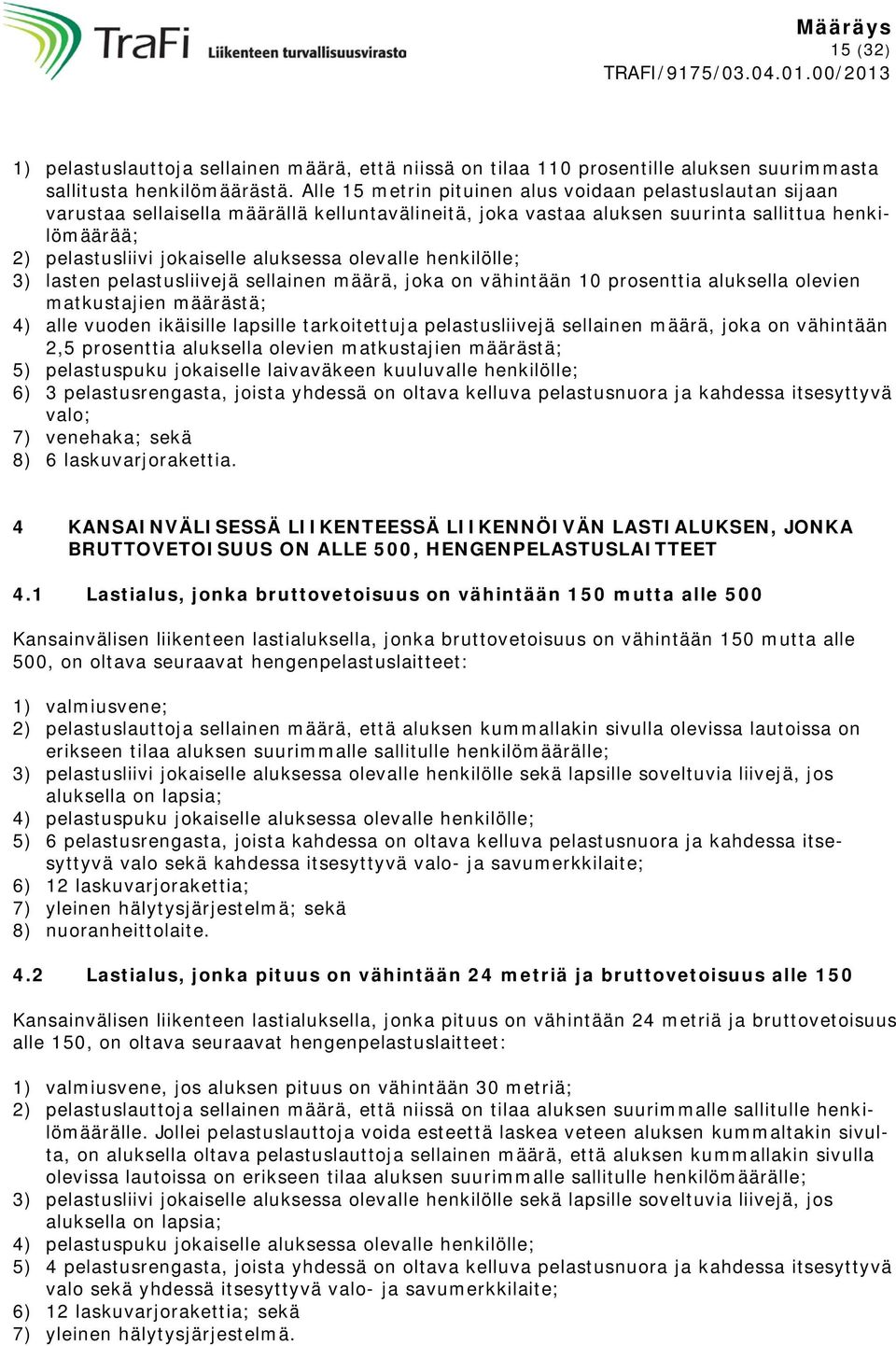 TraFi Liikenteen turvallisuusvirasto

Määräys
15 (32)
TRAFI/9175/03.04.01.00/2013

1) pelastuslauttoja sellainen määrä, että niissä on tilaa 110 prosentille aluksen suurimmasta sallitusta henkilömäärästä. Alle 15 metrin pituinen alus voidaan pelastuslautan sijaan varustaa sellaisella määrällä kelluntavälineitä, joka vastaa aluksen suurinta sallittua henkilömäärää;
2) pelastusliivi jokaiselle aluksessa olevalle henkilölle;
3) lasten pelastusliivejä sellainen määrä, joka on vähintään 10 prosenttia aluksella olevien matkustajien määrästä;
4) alle vuoden ikäisille lapsille tarkoitettuja pelastusliivejä sellainen määrä, joka on vähintään 2,5 prosenttia aluksella olevien matkustajien määrästä;
5) pelastuspuku jokaiselle laivaväkeen kuuluvalle henkilölle;
6) 3 pelastusrengasta, joista yhdessä on oltava kelluva pelastusnuora ja kahdessa itsesyttyvä valo;
7) venehaka; sekä
8) 6 laskuvarjorakettia.

4 KANSAINVÄLISESSÄ LIIKENTEESSÄ LIIKENNÖIVÄN LASTIALUKSEN, JONKA BRUTTOVETOISUUS ON ALLE 500, HENGENPELASTUSLAITTEET

4.1 Lastialus, jonka bruttovetoisuus on vähintään 150 mutta alle 500

Kansainvälisen liikenteen lastialuksella, jonka bruttovetoisuus on vähintään 150 mutta alle 500, on oltava seuraavat hengenpelastuslaitteet:

1) valmiusvene;
2) pelastuslauttoja sellainen määrä, että aluksen kummallakin sivulla olevissa lautoissa on erikseen tilaa aluksen suurimmalle sallitulle henkilömäärälle;
3) pelastusliivi jokaiselle aluksessa olevalle henkilölle sekä lapsille soveltuvia liivejä, jos aluksella on lapsia;
4) pelastuspuku jokaiselle aluksessa olevalle henkilölle;
5) 6 pelastusrengasta, joista kahdessa on oltava kelluva pelastusnuora ja kahdessa itsesyttyvä valo sekä kahdessa itsesyttyvä valo- ja savumerkkilaite;
6) 12 laskuvarjorakettia;
7) yleinen hälytysjärjestelmä; sekä
8) nuoranheittolaite.

4.2 Lastialus, jonka pituus on vähintään 24 metriä ja bruttovetoisuus alle 150

Kansainvälisen liikenteen lastialuksella, jonka pituus on vähintään 24 metriä ja bruttovetoisuus alle 150, on oltava seuraavat hengenpelastuslaitteet:

1) valmiusvene, jos aluksen pituus on vähintään 30 metriä;
2) pelastuslauttoja sellainen määrä, että niissä on tilaa aluksen suurimmalle sallitulle henkilömäärälle. Jollei pelastuslauttoja voida esteettä laskea veteen aluksen kummaltakin sivulta, on aluksella oltava pelastuslauttoja sellainen määrä, että aluksen kummallakin sivulla olevissa lautoissa on erikseen tilaa aluksen suurimmalle sallitulle henkilömäärälle;
3) pelastusliivi jokaiselle aluksessa olevalle henkilölle sekä lapsille soveltuvia liivejä, jos aluksella on lapsia;
4) pelastuspuku jokaiselle aluksessa olevalle henkilölle;
5) 4 pelastusrengasta, joista yhdessä on oltava kelluva pelastusnuora ja kahdessa itsesyttyvä valo sekä yhdessä itsesyttyvä valo- ja savumerkkilaite;
6) 12 laskuvarjorakettia; sekä
7) yleinen hälytysjärjestelmä.